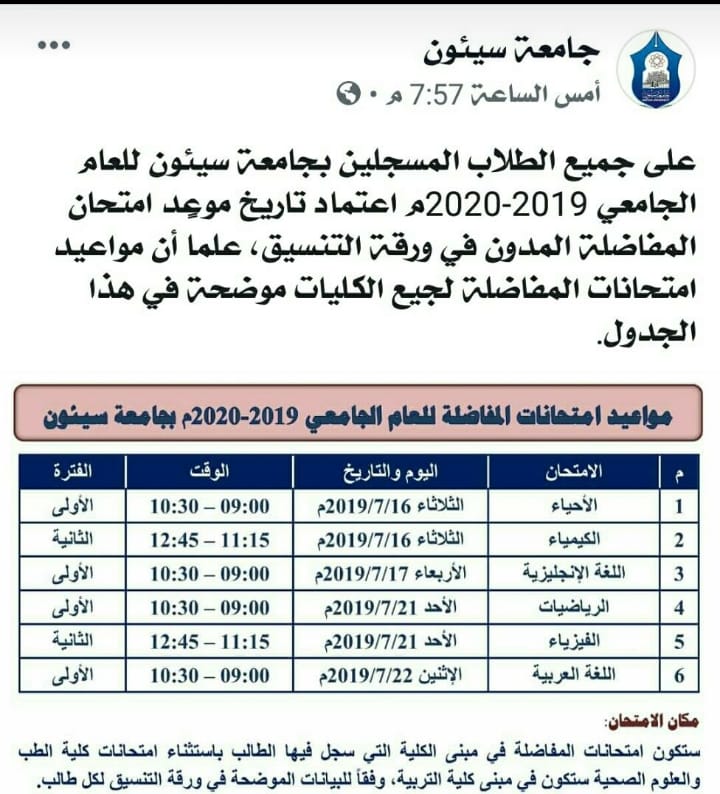 جامعة سيئون
أمس الساعة 7:57 م •

على جميع الطلاب المسجلين بجامعة سيئون للعام الجامعي 2019-2020م اعتماد تاريخ موعد امتحان المفاضلة المدون في ورقة التنسيق، علما أن مواعيد امتحانات المفاضلة لجيع الكليات موضحة في هذا الجدول.

مواعيد امتحانات المفاضلة للعام الجامعي 2019-2020م بجامعة سيئون

| م | الامتحان | اليوم والتاريخ | الوقت | الفترة |
|---|---|---|---|---|
| 1 | الأحياء | الثلاثاء 2019/7/16م | 09:00 – 10:30 | الأولى |
| 2 | الكيمياء | الثلاثاء 2019/7/16م | 11:15 – 12:45 | الثانية |
| 3 | اللغة الإنجليزية | الأربعاء 2019/7/17م | 09:00 – 10:30 | الأولى |
| 4 | الرياضيات | الأحد 2019/7/21م | 09:00 – 10:30 | الأولى |
| 5 | الفيزياء | الأحد 2019/7/21م | 11:15 – 12:45 | الثانية |
| 6 | اللغة العربية | الإثنين 2019/7/22م | 09:00 – 10:30 | الأولى |

مكان الامتحان:
ستكون امتحانات المفاضلة في مبنى الكلية التي سجل فيها الطالب باستثناء امتحانات كلية الطب والعلوم الصحية ستكون في مبنى كلية التربية، وفقاً للبيانات الموضحة في ورقة التنسيق لكل طالب.